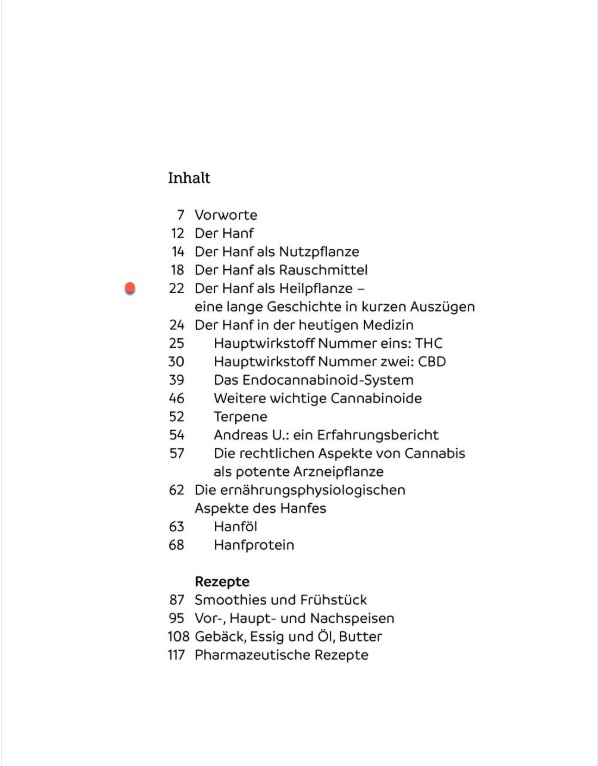 Inhalt

7 Vorworte
12 Der Hanf
14 Der Hanf als Nutzpflanze
18 Der Hanf als Rauschmittel
22 Der Hanf als Heilpflanze – eine lange Geschichte in kurzen Auszügen
24 Der Hanf in der heutigen Medizin
25 Hauptwirkstoff Nummer eins: THC
30 Hauptwirkstoff Nummer zwei: CBD
39 Das Endocannabinoid-System
46 Weitere wichtige Cannabinoide
52 Terpene
54 Andreas U.: ein Erfahrungsbericht
57 Die rechtlichen Aspekte von Cannabis als potente Arzneipflanze
62 Die ernährungsphysiologischen Aspekte des Hanfes
63 Hanföl
68 Hanfprotein

Rezepte
87 Smoothies und Frühstück
95 Vor-, Haupt- und Nachspeisen
108 Gebäck, Essig und Öl, Butter
117 Pharmazeutische Rezepte